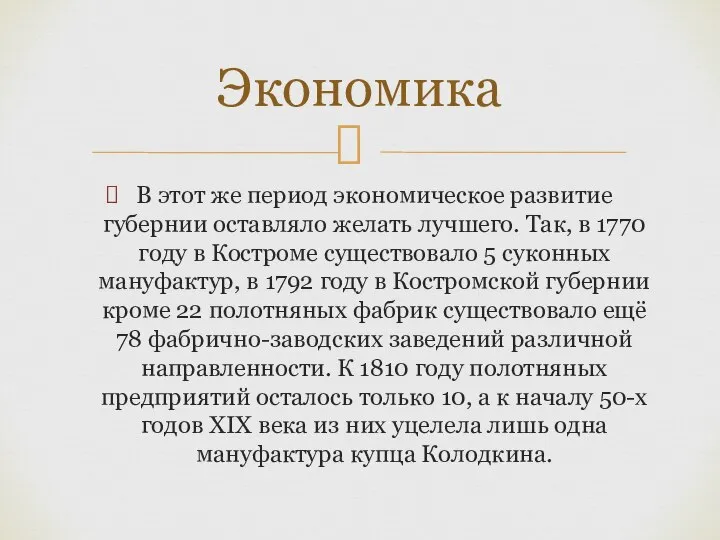 Экономика

В этот же период экономическое развитие губернии оставляло желать лучшего. Так, в 1770 году в Костроме существовало 5 суконных мануфактур, в 1792 году в Костромской губернии кроме 22 полотняных фабрик существовало ещё 78 фабрично-заводских заведений различной направленности. К 1810 году полотняных предприятий осталось только 10, а к началу 50-х годов XIX века из них уцелела лишь одна мануфактура купца Колодкина.